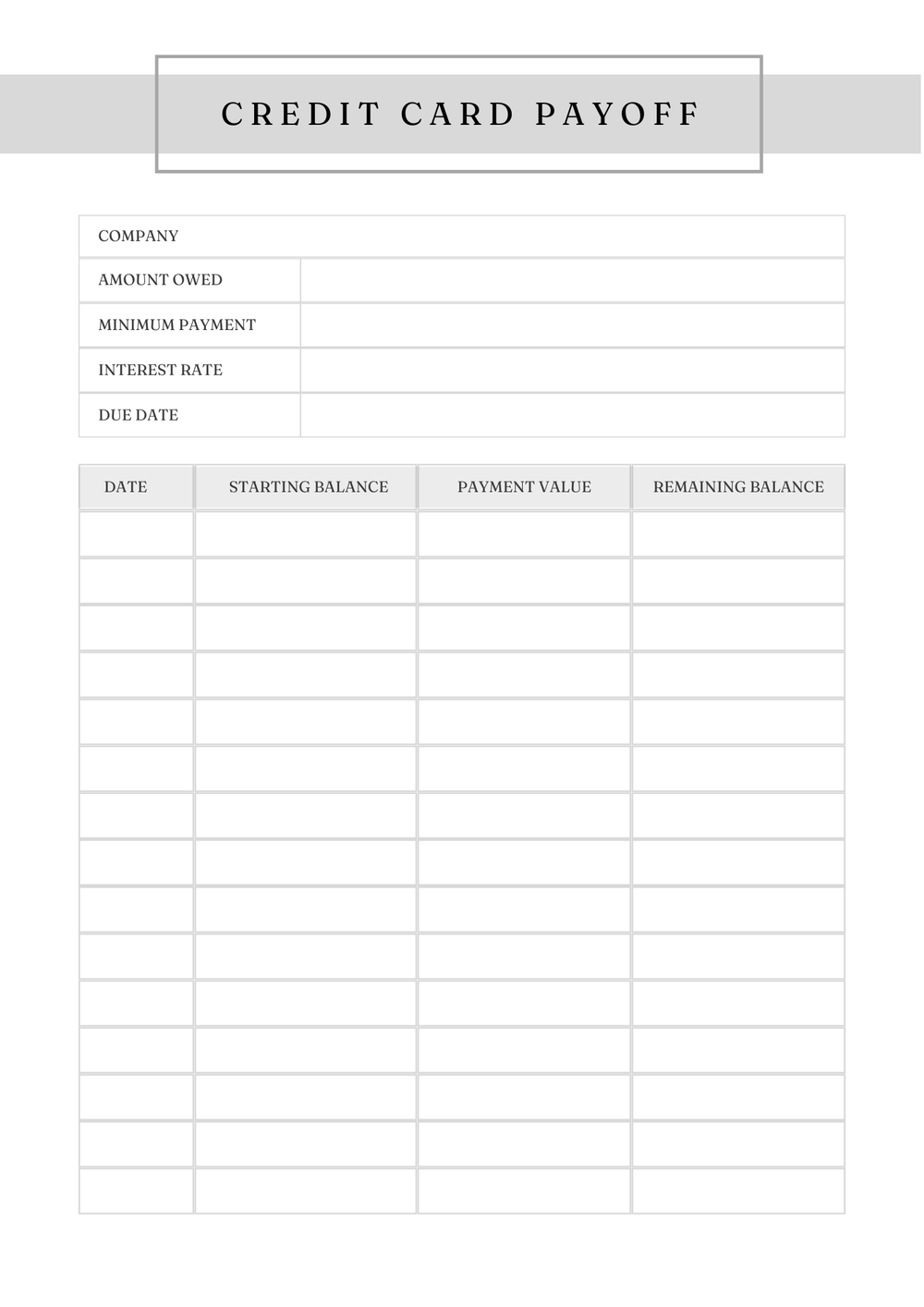 CREDIT CARD PAYOFF

| COMPANY | |
|---|---|
| AMOUNT OWED | |
| MINIMUM PAYMENT | |
| INTEREST RATE | |
| DUE DATE | |

| DATE | STARTING BALANCE | PAYMENT VALUE | REMAINING BALANCE |
|---|---|---|---|
| | | | |
| | | | |
| | | | |
| | | | |
| | | | |
| | | | |
| | | | |
| | | | |
| | | | |
| | | | |
| | | | |
| | | | |
| | | | |
| | | | |
| | | | |